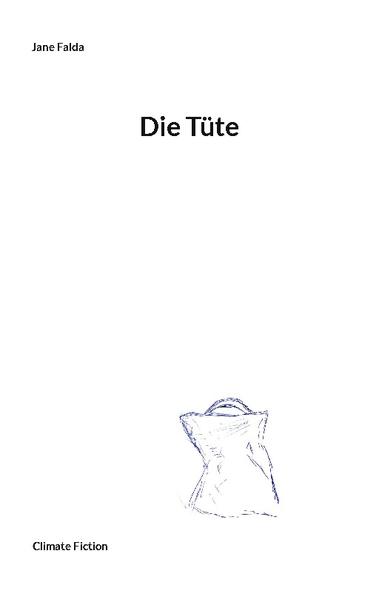 Jane Falda

Die Tüte

Climate Fiction